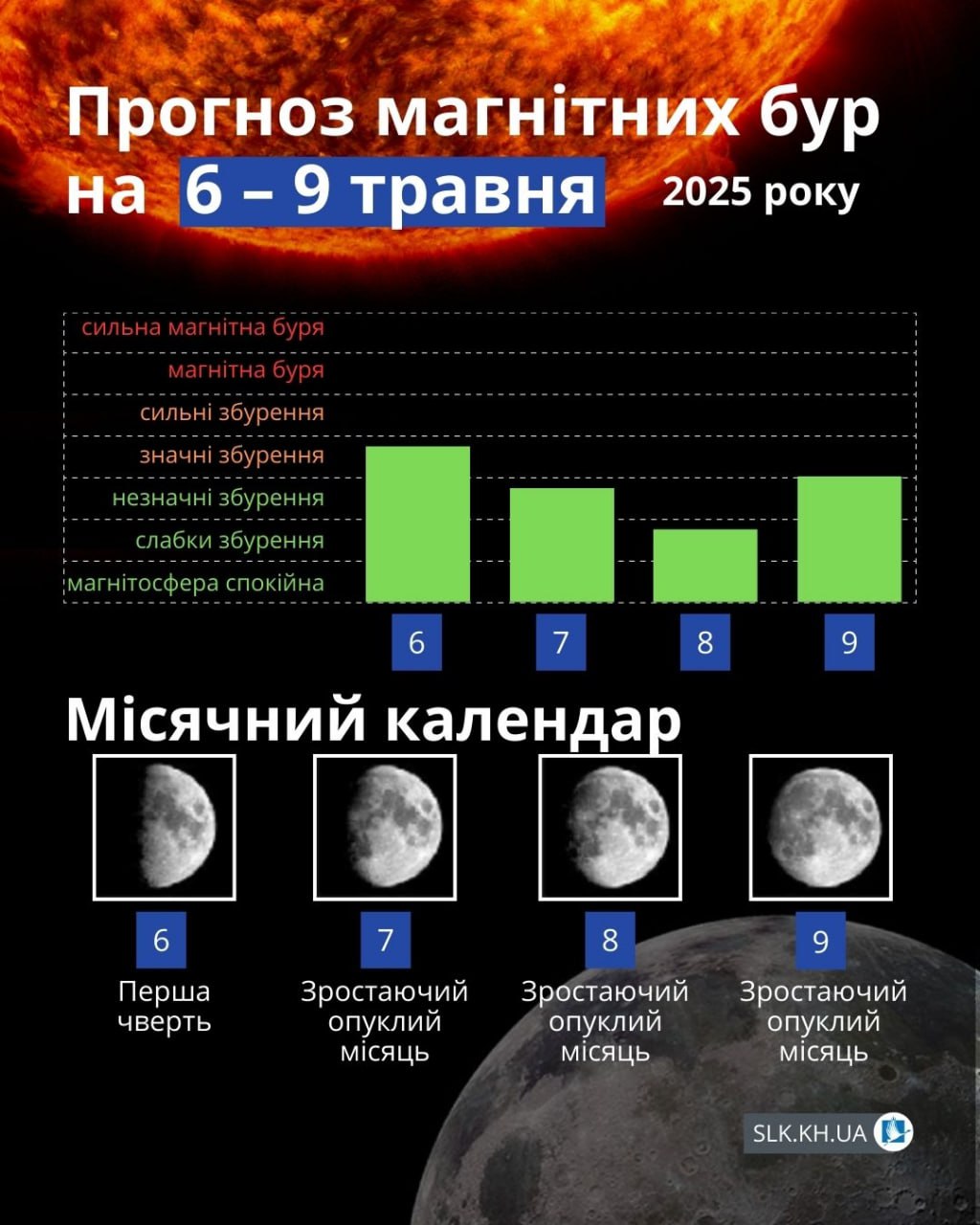 Прогноз магнітних бур на 6 – 9 травня 2025 року

сильна магнітна буря
магнітна буря
сильні збурення
значні збурення
незначні збурення
слабки збурення
магнітосфера спокійна

6
7
8
9

Місячний календар

6
Перша чверть

7
Зростаючий опуклий місяць

8
Зростаючий опуклий місяць

9
Зростаючий опуклий місяць

SLK.KH.UA